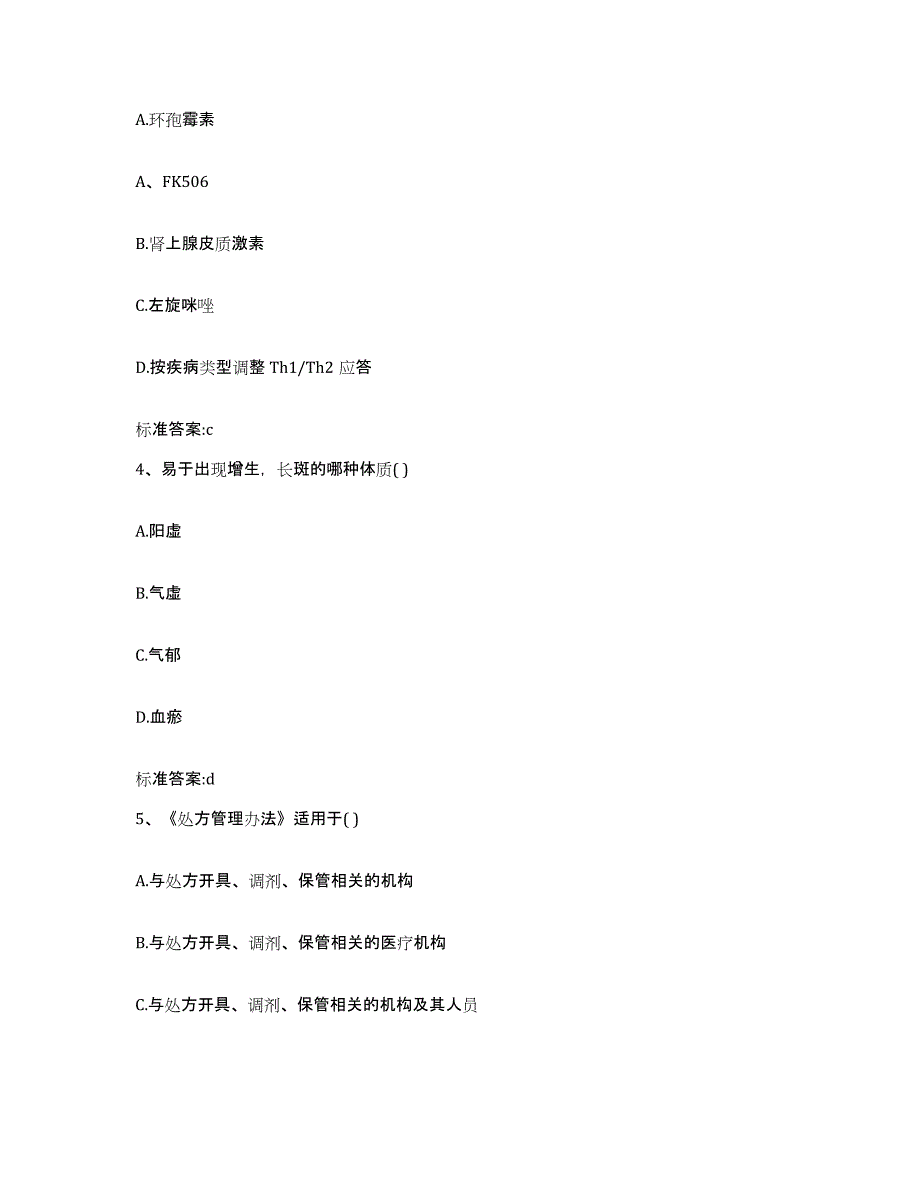 A.环孢霉素

A、FK506

B.肾上腺皮质激素

C.左旋咪唑

D.按疾病类型调整 Th1/Th2 应答

标准答案:c

4、易于出现增生，长斑的哪种体质( )

A.阳虚

B.气虚

C.气郁

D.血瘀

标准答案:d

5、《处方管理办法》适用于( )

A.与处方开具、调剂、保管相关的机构

B.与处方开具、调剂、保管相关的医疗机构

C.与处方开具、调剂、保管相关的机构及其人员